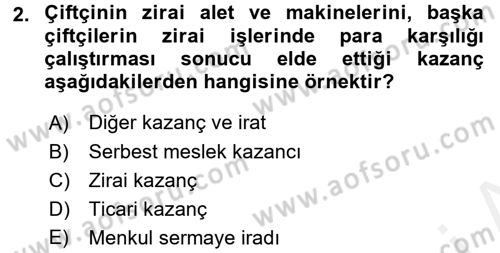 2. Çiftçinin zirai alet ve makinelerini, başka çiftçilerin zirai işlerinde para karşılığı çalıştırması sonucu elde ettiği kazanç aşağıdakilerden hangisine örnektir?

A) Diğer kazanç ve irat
B) Serbest meslek kazancı
C) Zirai kazanç
D) Ticari kazanç
E) Menkul sermaye iradı

www.aofsoru.com